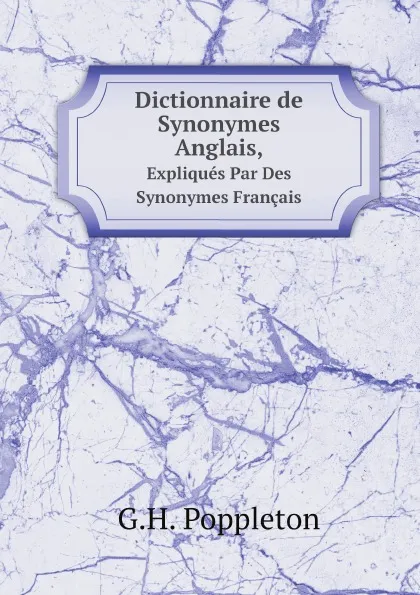 Dictionnaire de Synonymes Anglais,
Expliqués Par Des Synonymes Français

G.H. Poppleton